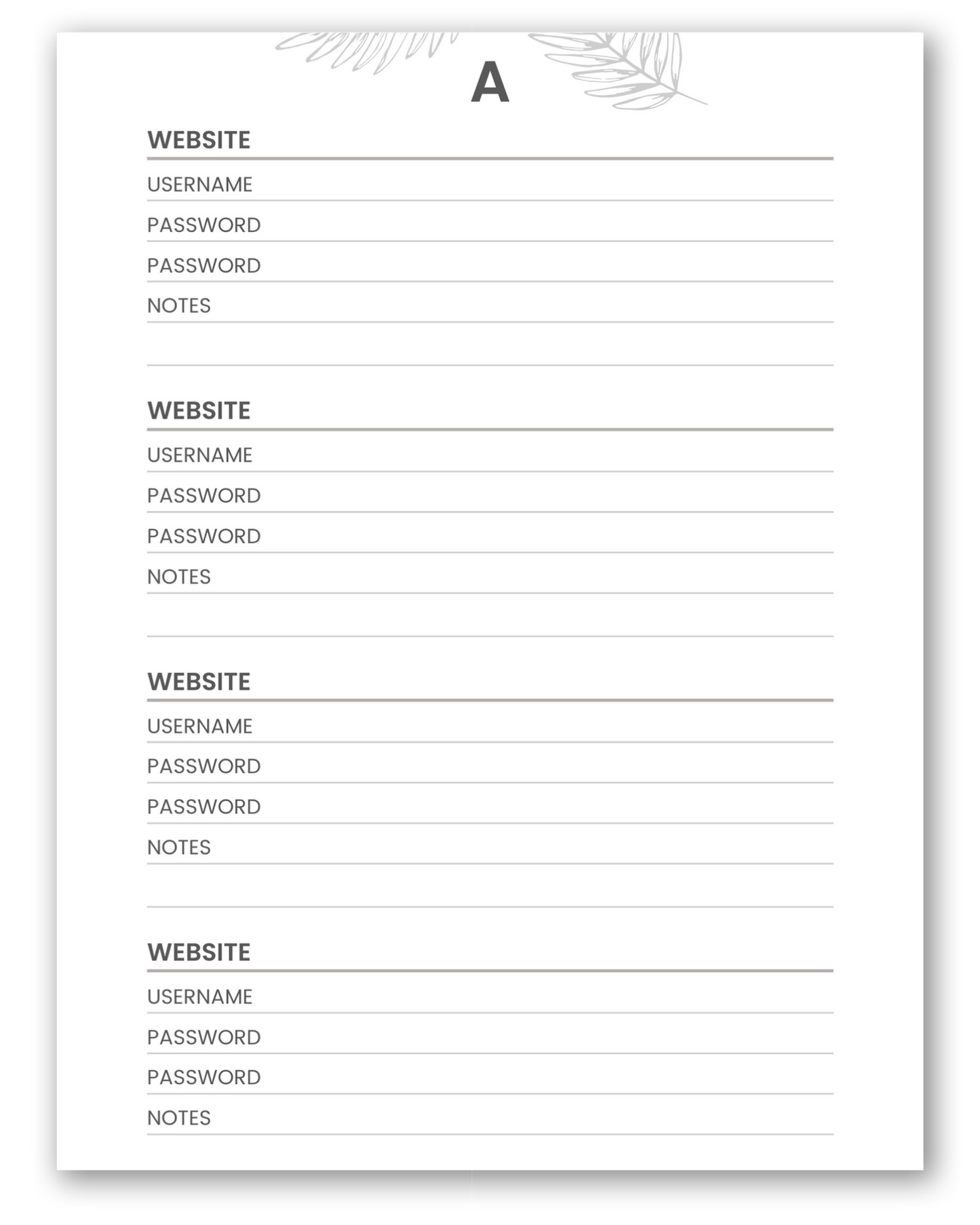 A

WEBSITE

USERNAME

PASSWORD

PASSWORD

NOTES

WEBSITE

USERNAME

PASSWORD

PASSWORD

NOTES

WEBSITE

USERNAME

PASSWORD

PASSWORD

NOTES

WEBSITE

USERNAME

PASSWORD

PASSWORD

NOTES